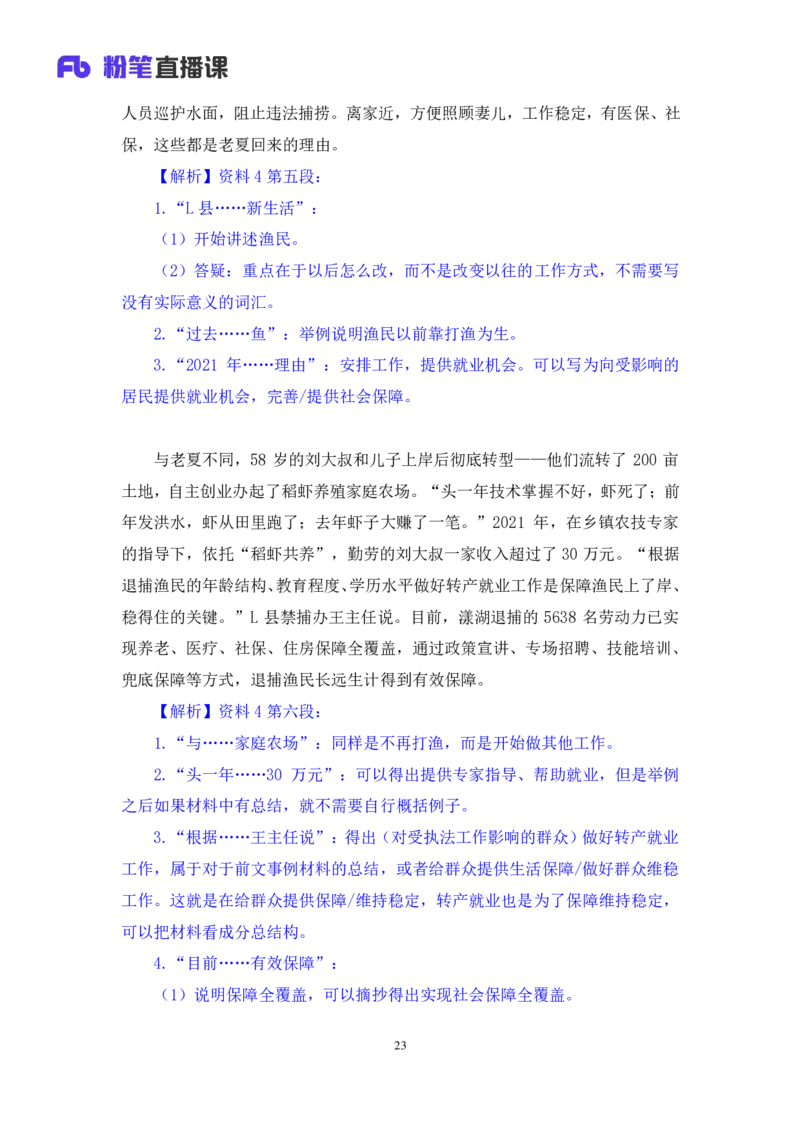 Fb 粉笔直播课

人员巡护水面，阻止违法捕捞。离家近，方便照顾妻儿，工作稳定，有医保、社保，这些都是老夏回来的理由。

【解析】资料 4 第五段：

1.“L 县……新生活”：

（1）开始讲述渔民。

（2）答疑：重点在于以后怎么改，而不是改变以往的工作方式，不需要写没有实际意义的词汇。

2.“过去……鱼”：举例说明渔民以前靠打渔为生。

3.“2021 年……理由”：安排工作，提供就业机会。可以写为向受影响的居民提供就业机会，完善/提供社会保障。

与老夏不同，58 岁的刘大叔和儿子上岸后彻底转型——他们流转了 200 亩土地，自主创业办起了稻虾养殖家庭农场。“头一年技术掌握不好，虾死了；前年发洪水，虾从田里跑了；去年虾子大赚了一笔。”2021 年，在乡镇农技专家的指导下，依托“稻虾共养”，勤劳的刘大叔一家收入超过了 30 万元。“根据退捕渔民的年龄结构、教育程度、学历水平做好转产就业工作是保障渔民上了岸、稳得住的关键。”L 县禁捕办王主任说。目前，漾湖退捕的 5638 名劳动力已实现养老、医疗、社保、住房保障全覆盖，通过政策宣讲、专场招聘、技能培训、兜底保障等方式，退捕渔民长远生计得到有效保障。

【解析】资料 4 第六段：

1.“与……家庭农场”：同样是不再打渔，而是开始做其他工作。

2.“头一年……30 万元”：可以得出提供专家指导、帮助就业，但是举例之后如果材料中有总结，就不需要自行概括例子。

3.“根据……王主任说”：得出（对受执法工作影响的群众）做好转产就业工作，属于对于前文事例材料的总结，或者给群众提供生活保障/做好群众维稳工作。这就是在给群众提供保障/维持稳定，转产就业也是为了保障维持稳定，可以把材料看成分总结构。

4.“目前……有效保障”：

（1）说明保障全覆盖，可以摘抄得出实现社会保障全覆盖。

23